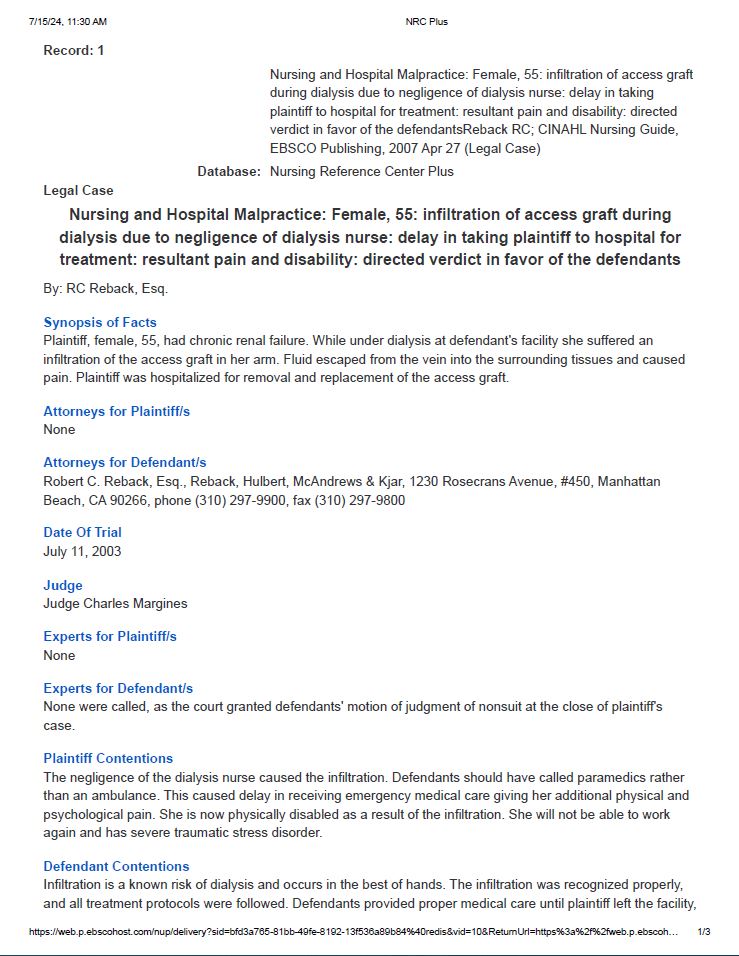 7/15/24, 11:30 AM NRC Plus

Record: 1

Nursing and Hospital Malpractice: Female, 55: infiltration of access graft during dialysis due to negligence of dialysis nurse: delay in taking plaintiff to hospital for treatment: resultant pain and disability: directed verdict in favor of the defendantsReback RC; CINAHL Nursing Guide, EBSCO Publishing, 2007 Apr 27 (Legal Case)

Database: Nursing Reference Center Plus

Legal Case

Nursing and Hospital Malpractice: Female, 55: infiltration of access graft during dialysis due to negligence of dialysis nurse: delay in taking plaintiff to hospital for treatment: resultant pain and disability: directed verdict in favor of the defendants

By: RC Reback, Esq.

Synopsis of Facts
Plaintiff, female, 55, had chronic renal failure. While under dialysis at defendant's facility she suffered an infiltration of the access graft in her arm. Fluid escaped from the vein into the surrounding tissues and caused pain. Plaintiff was hospitalized for removal and replacement of the access graft.

Attorneys for Plaintiff/s
None

Attorneys for Defendant/s
Robert C. Reback, Esq., Reback, Hulbert, McAndrews & Kjar, 1230 Rosecrans Avenue, #450, Manhattan Beach, CA 90266, phone (310) 297-9900, fax (310) 297-9800

Date Of Trial
July 11, 2003

Judge
Judge Charles Margines

Experts for Plaintiff/s
None

Experts for Defendant/s
None were called, as the court granted defendants' motion of judgment of nonsuit at the close of plaintiff's case.

Plaintiff Contentions
The negligence of the dialysis nurse caused the infiltration. Defendants should have called paramedics rather than an ambulance. This caused delay in receiving emergency medical care giving her additional physical and psychological pain. She is now physically disabled as a result of the infiltration. She will not be able to work again and has severe traumatic stress disorder.

Defendant Contentions
Infiltration is a known risk of dialysis and occurs in the best of hands. The infiltration was recognized properly, and all treatment protocols were followed. Defendants provided proper medical care until plaintiff left the facility,

https://web.p.ebscohost.com/nup/delivery?sid=bfd3a765-81bb-49fe-8192-13f536a89b84%40redis&vid=10&ReturnUrl=https%3a%2f%2fweb.p.ebscoh... 1/3